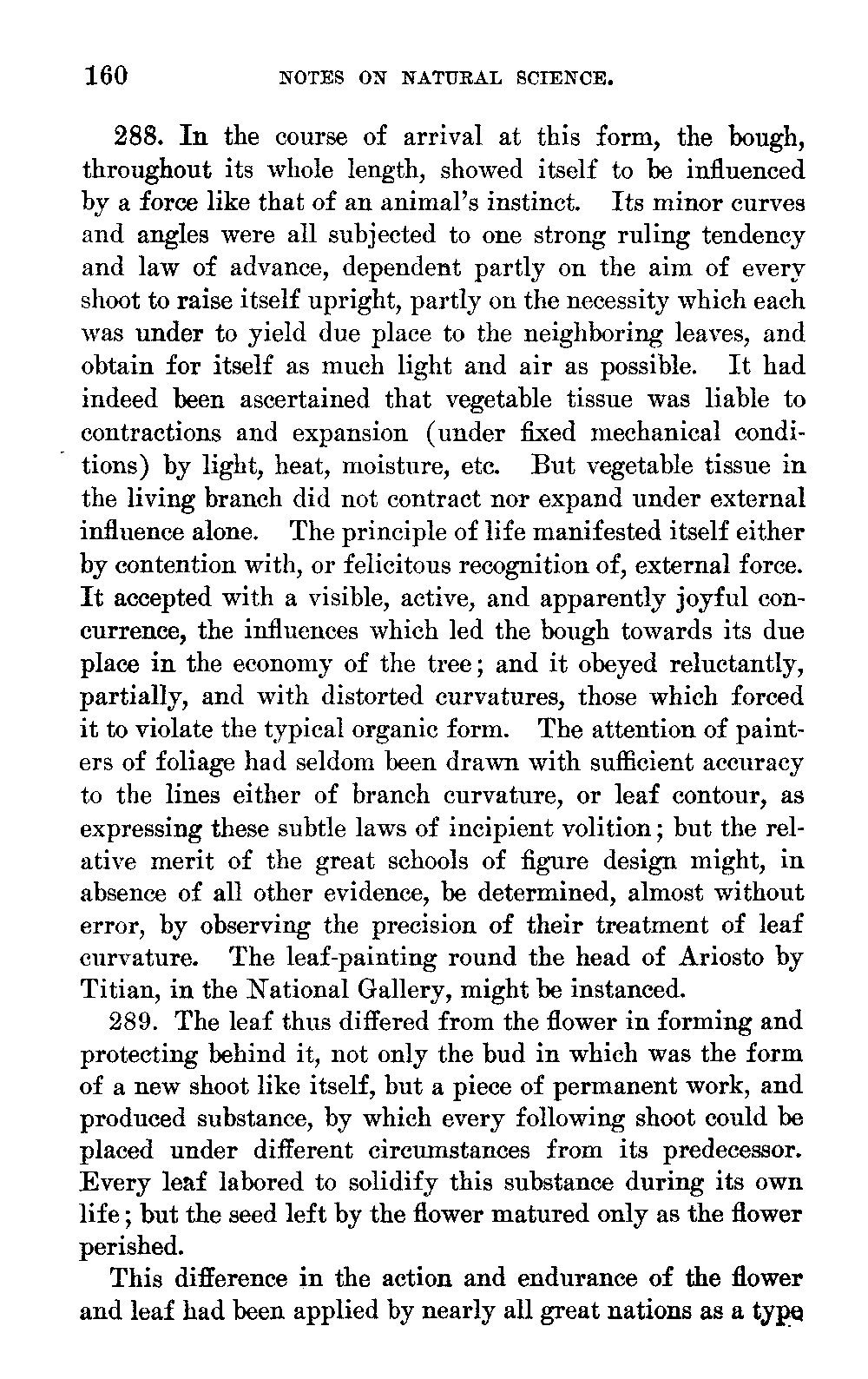 160 NOTES ON NATURAL SCIENCE.

288. In the course of arrival at this form, the bough, throughout its whole length, showed itself to be influenced by a force like that of an animal's instinct. Its minor curves and angles were all subjected to one strong ruling tendency and law of advance, dependent partly on the aim of every shoot to raise itself upright, partly on the necessity which each was under to yield due place to the neighboring leaves, and obtain for itself as much light and air as possible. It had indeed been ascertained that vegetable tissue was liable to contractions and expansion (under fixed mechanical conditions) by light, heat, moisture, etc. But vegetable tissue in the living branch did not contract nor expand under external influence alone. The principle of life manifested itself either by contention with, or felicitous recognition of, external force. It accepted with a visible, active, and apparently joyful concurrence, the influences which led the bough towards its due place in the economy of the tree; and it obeyed reluctantly, partially, and with distorted curvatures, those which forced it to violate the typical organic form. The attention of painters of foliage had seldom been drawn with sufficient accuracy to the lines either of branch curvature, or leaf contour, as expressing these subtle laws of incipient volition; but the relative merit of the great schools of figure design might, in absence of all other evidence, be determined, almost without error, by observing the precision of their treatment of leaf curvature. The leaf-painting round the head of Ariosto by Titian, in the National Gallery, might be instanced.

289. The leaf thus differed from the flower in forming and protecting behind it, not only the bud in which was the form of a new shoot like itself, but a piece of permanent work, and produced substance, by which every following shoot could be placed under different circumstances from its predecessor. Every leaf labored to solidify this substance during its own life; but the seed left by the flower matured only as the flower perished.

This difference in the action and endurance of the flower and leaf had been applied by nearly all great nations as a type